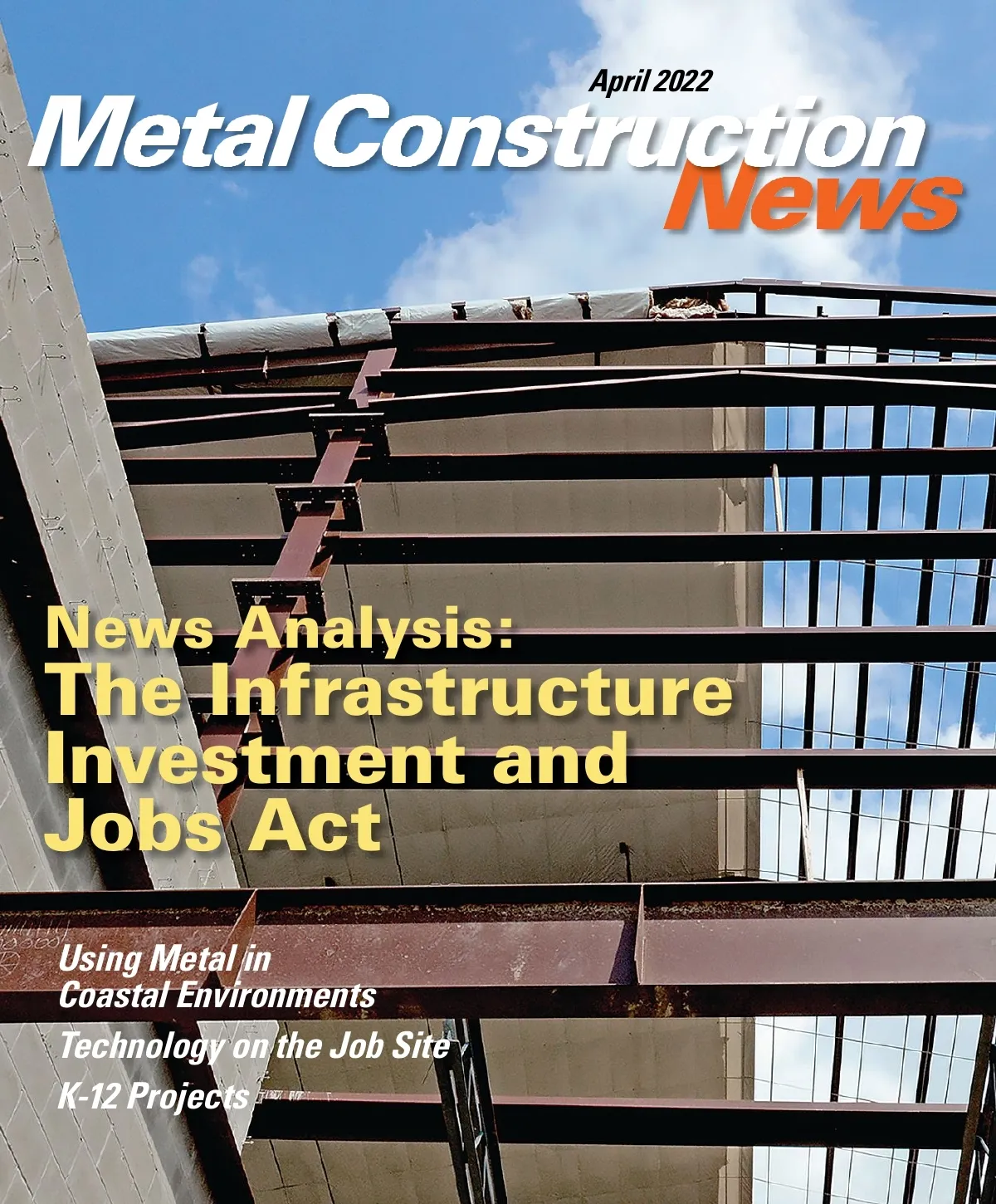 April 2022

Metal Construction News

News Analysis:
The Infrastructure Investment and Jobs Act

Using Metal in Coastal Environments

Technology on the Job Site

K-12 Projects